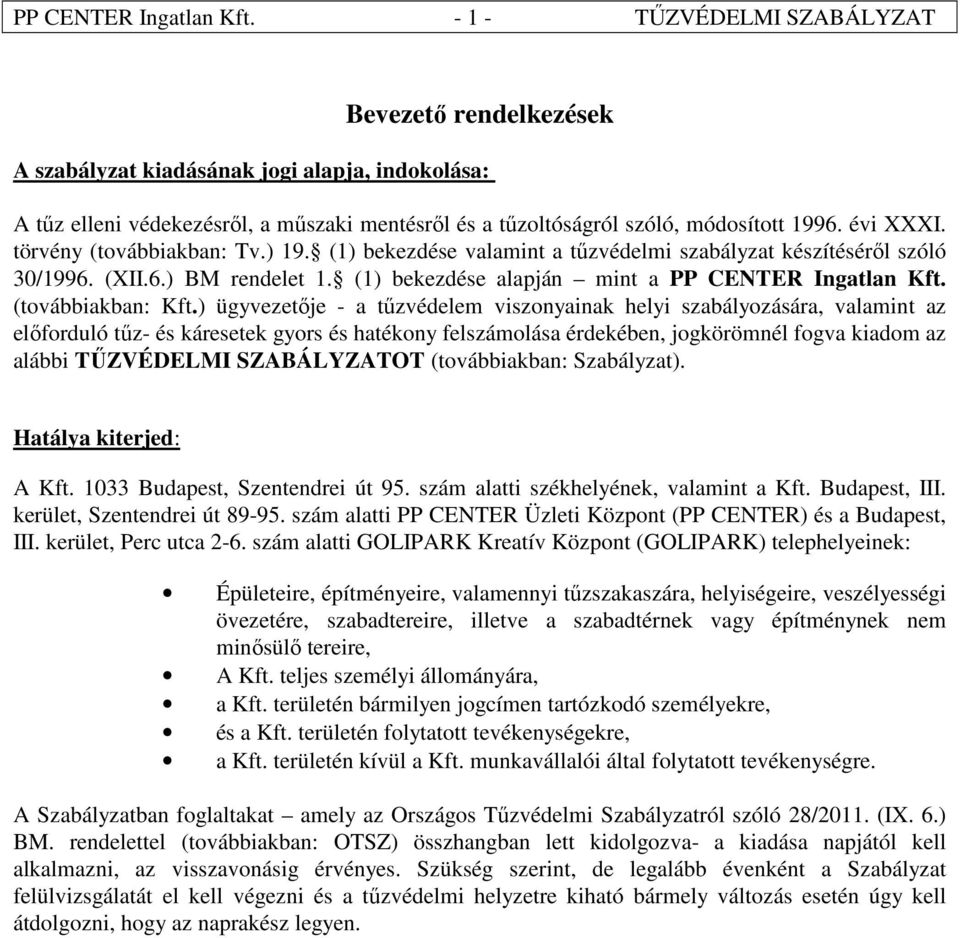 PP CENTER Ingatlan Kft. - 1 - TŰZVÉDELMI SZABÁLYZAT

Bevezető rendelkezések

A szabályzat kiadásának jogi alapja, indokolása:

A tűz elleni védekezésről, a műszaki mentésről és a tűzoltóságról szóló, módosított 1996. évi XXXI. törvény (továbbiakban: Tv.) 19.§ (1) bekezdése valamint a tűzvédelmi szabályzat készítéséről szóló 30/1996. (XII.6.) BM rendelet 1.§ (1) bekezdése alapján – mint a PP CENTER Ingatlan Kft. (továbbiakban: Kft.) ügyvezetője - a tűzvédelem viszonyainak helyi szabályozására, valamint az előforduló tűz- és káresetek gyors és hatékony felszámolása érdekében, jogkörömnél fogva kiadom az alábbi TŰZVÉDELMI SZABÁLYZATOT (továbbiakban: Szabályzat).

Hatálya kiterjed:

A Kft. 1033 Budapest, Szentendrei út 95. szám alatti székhelyének, valamint a Kft. Budapest, III. kerület, Szentendrei út 89-95. szám alatti PP CENTER Üzleti Központ (PP CENTER) és a Budapest, III. kerület, Perc utca 2-6. szám alatti GOLIPARK Kreatív Központ (GOLIPARK) telephelyeinek:

• Épületeire, építményeire, valamennyi tűzszakaszára, helyiségeire, veszélyességi övezetére, szabadtereire, illetve a szabadtérnek vagy építménynek nem minősülő tereire,
• A Kft. teljes személyi állományára,
• a Kft. területén bármilyen jogcímen tartózkodó személyekre,
• és a Kft. területén folytatott tevékenységekre,
• a Kft. területén kívül a Kft. munkavállalói által folytatott tevékenységre.

A Szabályzatban foglaltakat – amely az Országos Tűzvédelmi Szabályzatról szóló 28/2011. (IX. 6.) BM. rendelettel (továbbiakban: OTSZ) összhangban lett kidolgozva- a kiadása napjától kell alkalmazni, az visszavonásig érvényes. Szükség szerint, de legalább évenként a Szabályzat felülvizsgálatát el kell végezni és a tűzvédelmi helyzetre kiható bármely változás esetén úgy kell átdolgozni, hogy az naprakész legyen.